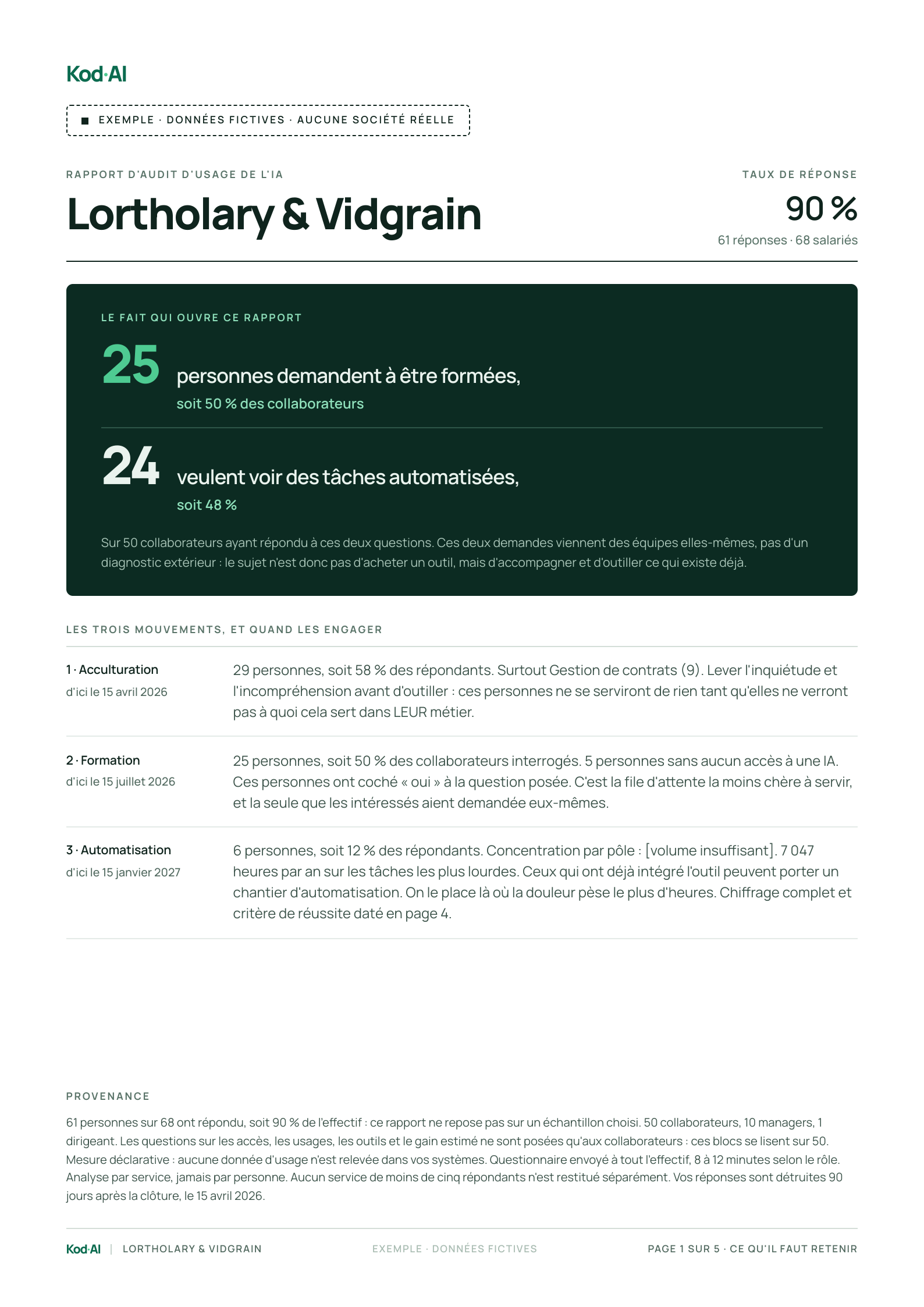 Kod·AI

■ EXEMPLE · DONNÉES FICTIVES · AUCUNE SOCIÉTÉ RÉELLE

RAPPORT D'AUDIT D'USAGE DE L'IA

Lortholary & Vidgrain

TAUX DE RÉPONSE

90 %

61 réponses · 68 salariés

LE FAIT QUI OUVRE CE RAPPORT

25 personnes demandent à être formées,

soit 50 % des collaborateurs

24 veulent voir des tâches automatisées,

soit 48 %

Sur 50 collaborateurs ayant répondu à ces deux questions. Ces deux demandes viennent des équipes elles-mêmes, pas d'un diagnostic extérieur : le sujet n'est donc pas d'acheter un outil, mais d'accompagner et d'outiller ce qui existe déjà.

LES TROIS MOUVEMENTS, ET QUAND LES ENGAGER

1 · Acculturation
d'ici le 15 avril 2026

29 personnes, soit 58 % des répondants. Surtout Gestion de contrats (9). Lever l'inquiétude et l'incompréhension avant d'outiller : ces personnes ne se serviront de rien tant qu'elles ne verront pas à quoi cela sert dans LEUR métier.

2 · Formation
d'ici le 15 juillet 2026

25 personnes, soit 50 % des collaborateurs interrogés. 5 personnes sans aucun accès à une IA. Ces personnes ont coché « oui » à la question posée. C'est la file d'attente la moins chère à servir, et la seule que les intéressés aient demandée eux-mêmes.

3 · Automatisation
d'ici le 15 janvier 2027

6 personnes, soit 12 % des répondants. Concentration par pôle : [volume insuffisant]. 7 047 heures par an sur les tâches les plus lourdes. Ceux qui ont déjà intégré l'outil peuvent porter un chantier d'automatisation. On le place là où la douleur pèse le plus d'heures. Chiffrage complet et critère de réussite daté en page 4.

PROVENANCE

61 personnes sur 68 ont répondu, soit 90 % de l'effectif : ce rapport ne repose pas sur un échantillon choisi. 50 collaborateurs, 10 managers, 1 dirigeant. Les questions sur les accès, les usages, les outils et le gain estimé ne sont posées qu'aux collaborateurs : ces blocs se lisent sur 50. Mesure déclarative : aucune donnée d'usage n'est relevée dans vos systèmes. Questionnaire envoyé à tout l'effectif, 8 à 12 minutes selon le rôle. Analyse par service, jamais par personne. Aucun service de moins de cinq répondants n'est restitué séparément. Vos réponses sont détruites 90 jours après la clôture, le 15 avril 2026.

Kod·AI | LORTHOLARY & VIDGRAIN

EXEMPLE · DONNÉES FICTIVES

PAGE 1 SUR 5 · CE QU'IL FAUT RETENIR